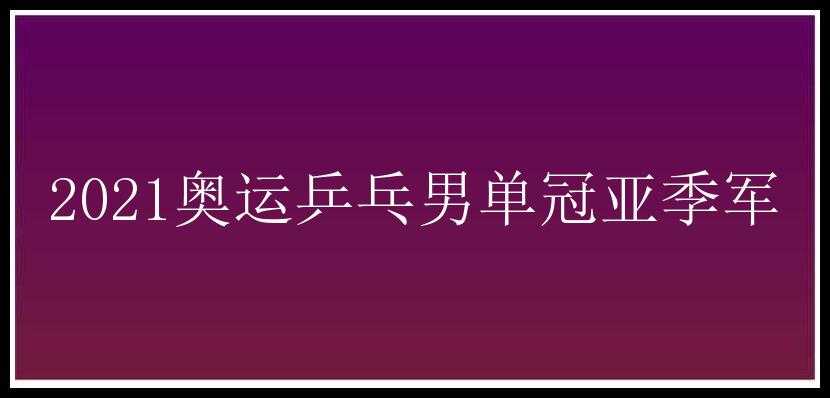 2021奥运乒乓男单冠亚季军